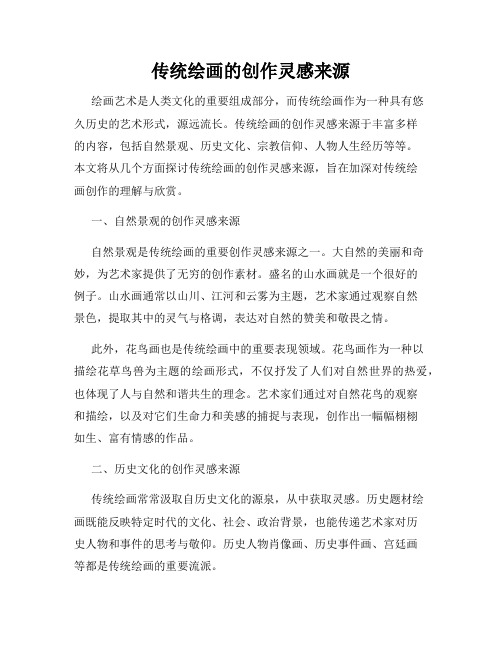 传统绘画的创作灵感来源

绘画艺术是人类文化的重要组成部分，而传统绘画作为一种具有悠久历史的艺术形式，源远流长。传统绘画的创作灵感来源于丰富多样的内容，包括自然景观、历史文化、宗教信仰、人物人生经历等等。本文将从几个方面探讨传统绘画的创作灵感来源，旨在加深对传统绘画创作的理解与欣赏。

一、自然景观的创作灵感来源

自然景观是传统绘画的重要创作灵感来源之一。大自然的美丽和奇妙，为艺术家提供了无穷的创作素材。盛名的山水画就是一个很好的例子。山水画通常以山川、江河和云雾为主题，艺术家通过观察自然景色，提取其中的灵气与格调，表达对自然的赞美和敬畏之情。

此外，花鸟画也是传统绘画中的重要表现领域。花鸟画作为一种以描绘花草鸟兽为主题的绘画形式，不仅抒发了人们对自然世界的热爱，也体现了人与自然和谐共生的理念。艺术家们通过对自然花鸟的观察和描绘，以及对它们生命力和美感的捕捉与表现，创作出一幅幅栩栩如生、富有情感的作品。

二、历史文化的创作灵感来源

传统绘画常常汲取自历史文化的源泉，从中获取灵感。历史题材绘画既能反映特定时代的文化、社会、政治背景，也能传递艺术家对历史人物和事件的思考与敬仰。历史人物肖像画、历史事件画、宫廷画等都是传统绘画的重要流派。